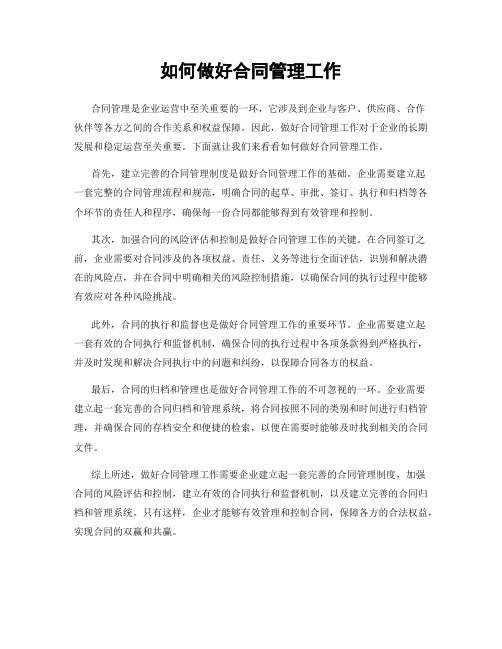 如何做好合同管理工作

合同管理是企业运营中至关重要的一环，它涉及到企业与客户、供应商、合作伙伴等各方之间的合作关系和权益保障。因此，做好合同管理工作对于企业的长期发展和稳定运营至关重要。下面就让我们来看看如何做好合同管理工作。

首先，建立完善的合同管理制度是做好合同管理工作的基础。企业需要建立起一套完整的合同管理流程和规范，明确合同的起草、审批、签订、执行和归档等各个环节的责任人和程序，确保每一份合同都能够得到有效管理和控制。

其次，加强合同的风险评估和控制是做好合同管理工作的关键。在合同签订之前，企业需要对合同涉及的各项权益、责任、义务等进行全面评估，识别和解决潜在的风险点，并在合同中明确相关的风险控制措施，以确保合同的执行过程中能够有效应对各种风险挑战。

此外，合同的执行和监督也是做好合同管理工作的重要环节。企业需要建立起一套有效的合同执行和监督机制，确保合同的执行过程中各项条款得到严格执行，并及时发现和解决合同执行中的问题和纠纷，以保障合同各方的权益。

最后，合同的归档和管理也是做好合同管理工作的不可忽视的一环。企业需要建立起一套完善的合同归档和管理系统，将合同按照不同的类别和时间进行归档管理，并确保合同的存档安全和便捷的检索，以便在需要时能够及时找到相关的合同文件。

综上所述，做好合同管理工作需要企业建立起一套完善的合同管理制度，加强合同的风险评估和控制，建立有效的合同执行和监督机制，以及建立完善的合同归档和管理系统。只有这样，企业才能够有效管理和控制合同，保障各方的合法权益，实现合同的双赢和共赢。